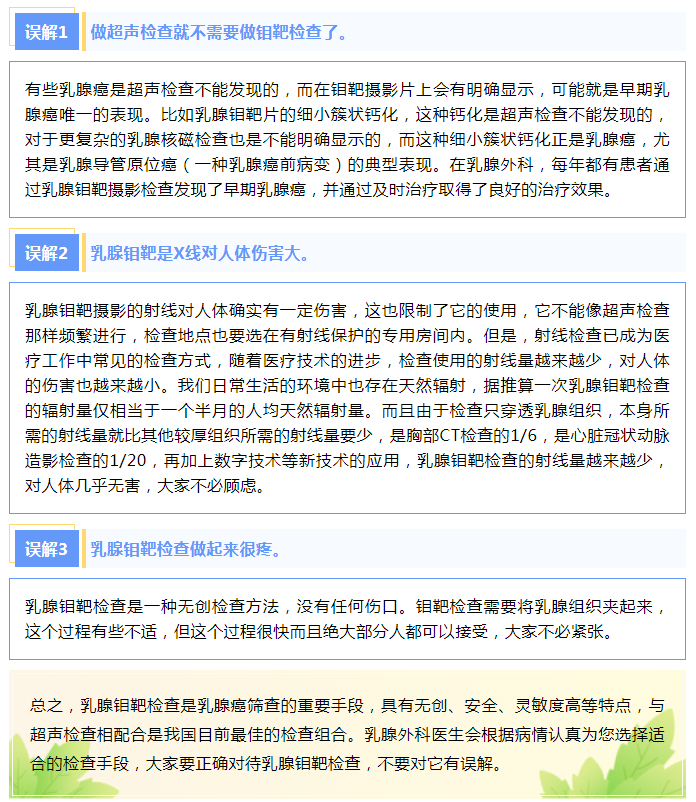 误解1 做超声检查就不需要做钼靶检查了。

有些乳腺癌是超声检查不能发现的，而在钼靶摄影片上会有明确显示，可能就是早期乳腺癌唯一的表现。比如乳腺钼靶片的细小簇状钙化，这种钙化是超声检查不能发现的，对于更复杂的乳腺核磁检查也是不能明确显示的，而这种细小簇状钙化正是乳腺癌，尤其是乳腺导管原位癌（一种乳腺癌前病变）的典型表现。在乳腺外科，每年都有患者通过乳腺钼靶摄影检查发现了早期乳腺癌，并通过及时治疗取得了良好的治疗效果。

误解2 乳腺钼靶是X线对人体伤害大。

乳腺钼靶摄影的射线对人体确实有一定伤害，这也限制了它的使用，它不能像超声检查那样频繁进行，检查地点也要选在有射线保护的专用房间内。但是，射线检查已成为医疗工作中常见的检查方式，随着医疗技术的进步，检查使用的射线量越来越少，对人体的伤害也越来越小。我们日常生活的环境中也存在天然辐射，据推算一次乳腺钼靶检查的辐射量仅相当于一个半月的人均天然辐射量。而且由于检查只穿透乳腺组织，本身所需的射线量就比其他较厚组织所需的射线量要少，是胸部CT检查的1/6，是心脏冠状动脉造影检查的1/20，再加上数字技术等新技术的应用，乳腺钼靶检查的射线量越来越少，对人体几乎无害，大家不必顾虑。

误解3 乳腺钼靶检查做起来很疼。

乳腺钼靶检查是一种无创检查方法，没有任何伤口。钼靶检查需要将乳腺组织夹起来，这个过程有些不适，但这个过程很快而且绝大部分人都可以接受，大家不必紧张。

总之，乳腺钼靶检查是乳腺癌筛查的重要手段，具有无创、安全、灵敏度高等特点，与超声检查相配合是我国目前最佳的检查组合。乳腺外科医生会根据病情认真为您选择适合的检查手段，大家要正确对待乳腺钼靶检查，不要对它有误解。